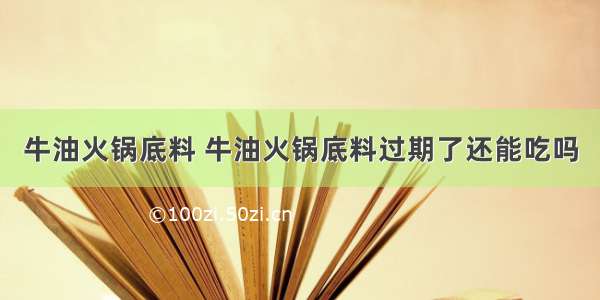 牛油火锅底料 牛油火锅底料过期了还能吃吗

©100zi.50zi.cn